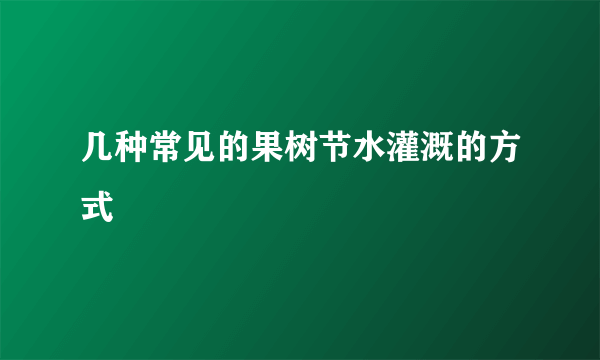 几种常见的果树节水灌溉的方式